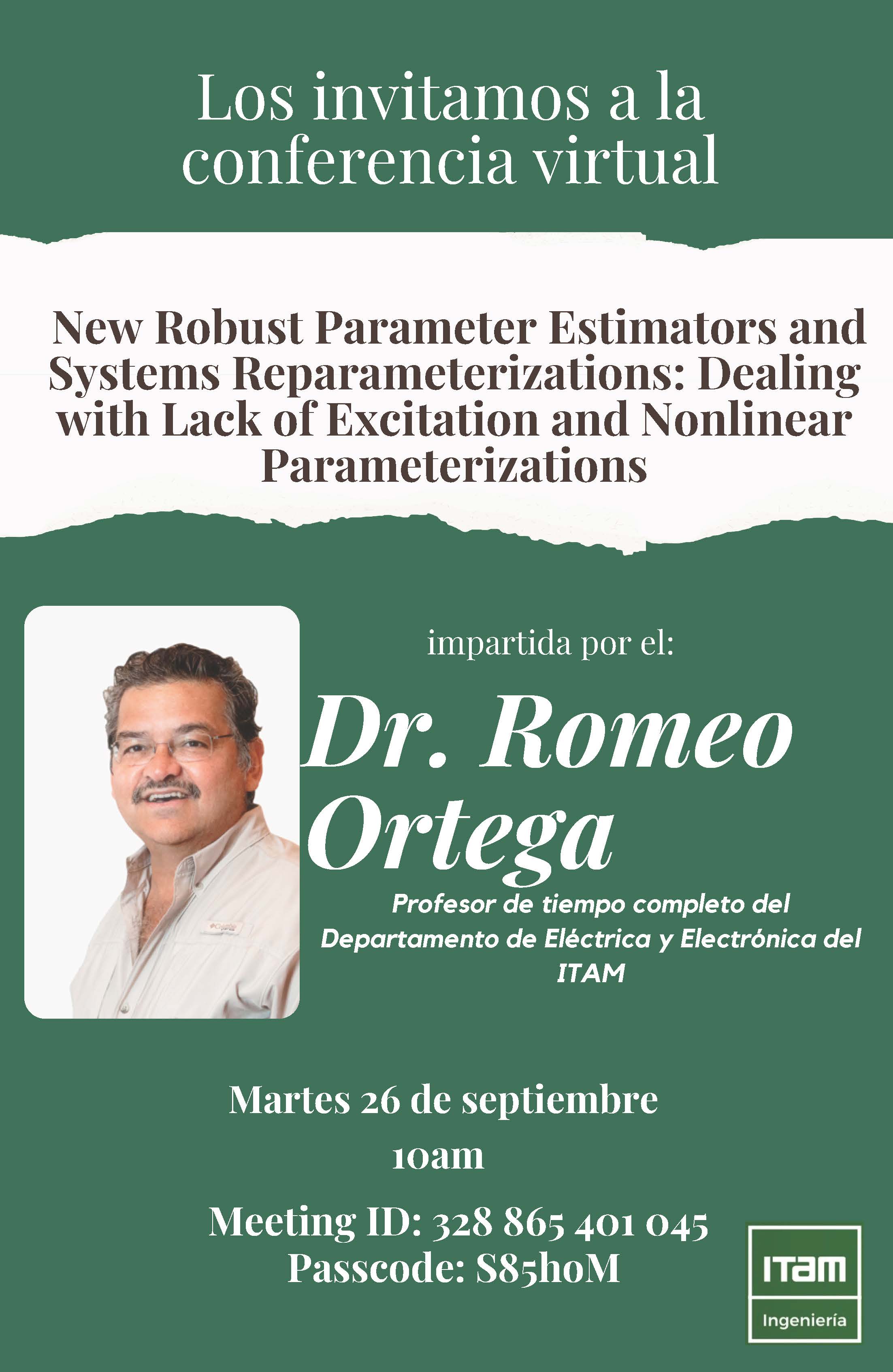 Los invitamos a la conferencia virtual

New Robust Parameter Estimators and Systems Reparameterizations: Dealing with Lack of Excitation and Nonlinear Parameterizations

impartida por el:

Dr. Romeo Ortega

Profesor de tiempo completo del Departamento de Eléctrica y Electrónica del ITAM

Martes 26 de septiembre
10am

Meeting ID: 328 865 401 045
Passcode: S85hoM

ITAM
Ingeniería